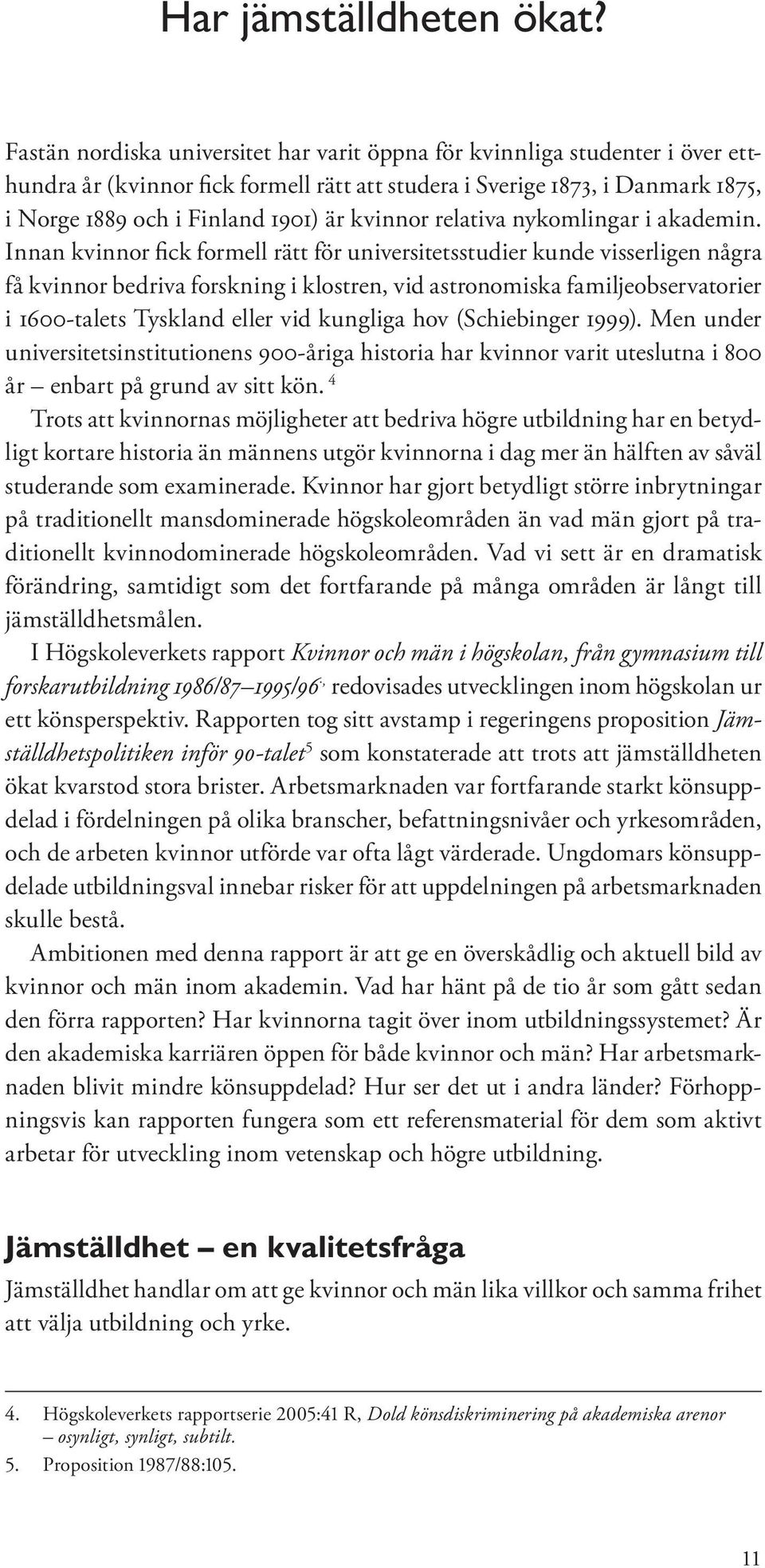 Har jämställdheten ökat?

Fastän nordiska universitet har varit öppna för kvinnliga studenter i över etthundra år (kvinnor fick formell rätt att studera i Sverige 1873, i Danmark 1875, i Norge 1889 och i Finland 1901) är kvinnor relativa nykomlingar i akademin. Innan kvinnor fick formell rätt för universitetsstudier kunde visserligen några få kvinnor bedriva forskning i klostren, vid astronomiska familjeobservatorier i 1600-talets Tyskland eller vid kungliga hov (Schiebinger 1999). Men under universitetsinstitutionens 900-åriga historia har kvinnor varit uteslutna i 800 år – enbart på grund av sitt kön. $^4$

Trots att kvinnornas möjligheter att bedriva högre utbildning har en betydligt kortare historia än männens utgör kvinnorna i dag mer än hälften av såväl studerande som examinerade. Kvinnor har gjort betydligt större inbrytningar på traditionellt mansdominerade högskoleområden än vad män gjort på traditionellt kvinnodominerade högskoleområden. Vad vi sett är en dramatisk förändring, samtidigt som det fortfarande på många områden är långt till jämställdhetsmålen.

I Högskoleverkets rapport Kvinnor och män i högskolan, från gymnasium till forskarutbildning 1986/87–1995/96, redovisades utvecklingen inom högskolan ur ett könsperspektiv. Rapporten tog sitt avstamp i regeringens proposition Jämställdhetspolitiken inför 90-talet$^5$ som konstaterade att trots att jämställdheten ökat kvarstod stora brister. Arbetsmarknaden var fortfarande starkt könsuppdelad i fördelningen på olika branscher, befattningsnivåer och yrkesområden, och de arbeten kvinnor utförde var ofta lågt värderade. Ungdomars könsuppdelade utbildningsval innebar risker för att uppdelningen på arbetsmarknaden skulle bestå.

Ambitionen med denna rapport är att ge en överskådlig och aktuell bild av kvinnor och män inom akademin. Vad har hänt på de tio år som gått sedan den förra rapporten? Har kvinnorna tagit över inom utbildningssystemet? Är den akademiska karriären öppen för både kvinnor och män? Har arbetsmarknaden blivit mindre könsuppdelad? Hur ser det ut i andra länder? Förhoppningsvis kan rapporten fungera som ett referensmaterial för dem som aktivt arbetar för utveckling inom vetenskap och högre utbildning.

Jämställdhet – en kvalitetsfråga

Jämställdhet handlar om att ge kvinnor och män lika villkor och samma frihet att välja utbildning och yrke.

4. Högskoleverkets rapportserie 2005:41 R, Dold könsdiskriminering på akademiska arenor – osynligt, synligt, subtilt.
5. Proposition 1987/88:105.

11